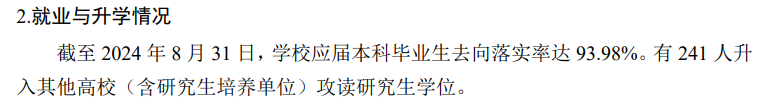 2.就业与升学情况

截至 2024 年 8 月 31 日，学校应届本科毕业生去向落实率达 93.98%。有 241 人升入其他高校（含研究生培养单位）攻读研究生学位。